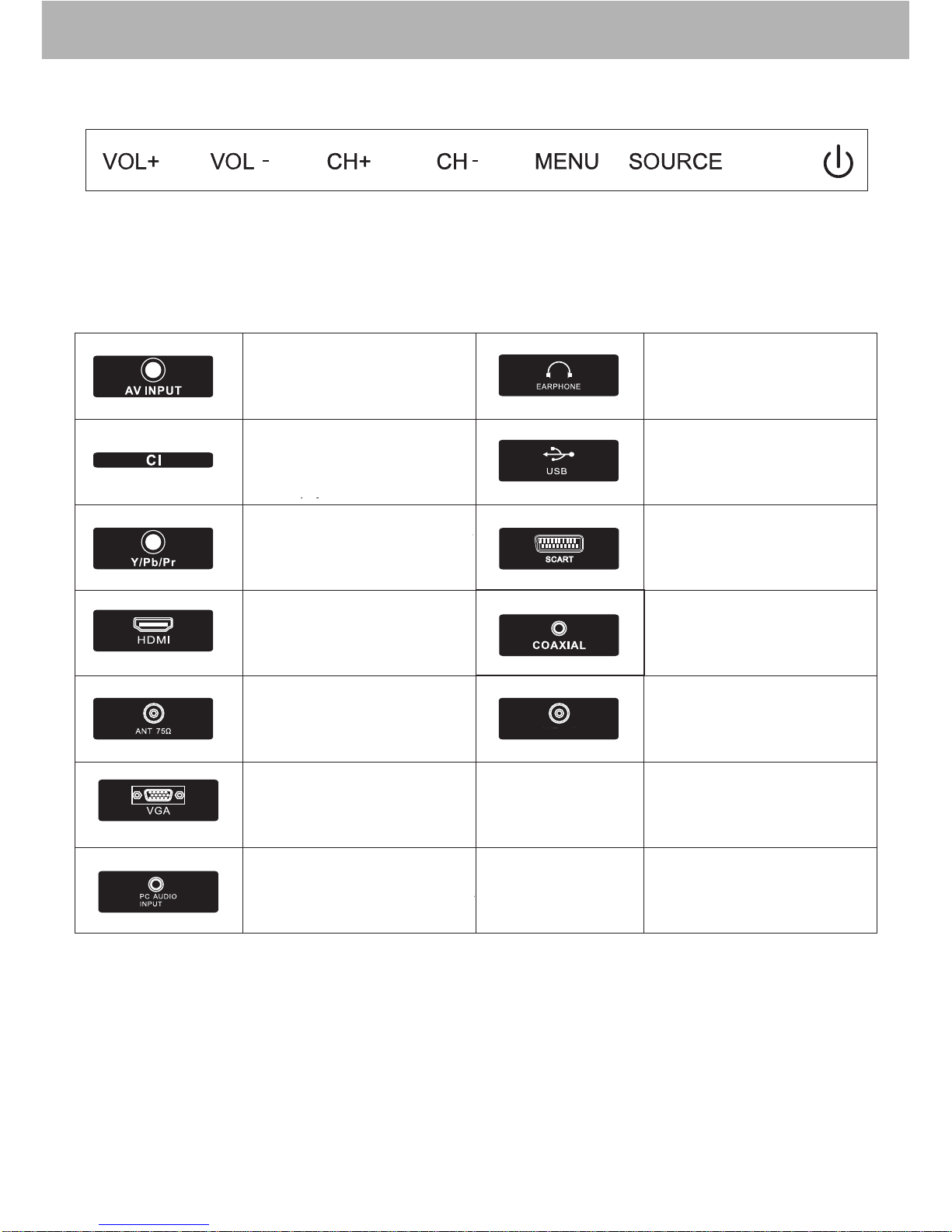 VOL+ VOL - CH+ CH - MENU SOURCE

| AV INPUT | | EARPHONE | |
|---|---|---|---|
| CI | | USB | |
| Y/Pb/Pr | | SCART | |
| HDMI | | COAXIAL | |
| ANT 75Ω | | | |
| VGA | | | |
| PC AUDIO INPUT | | | |